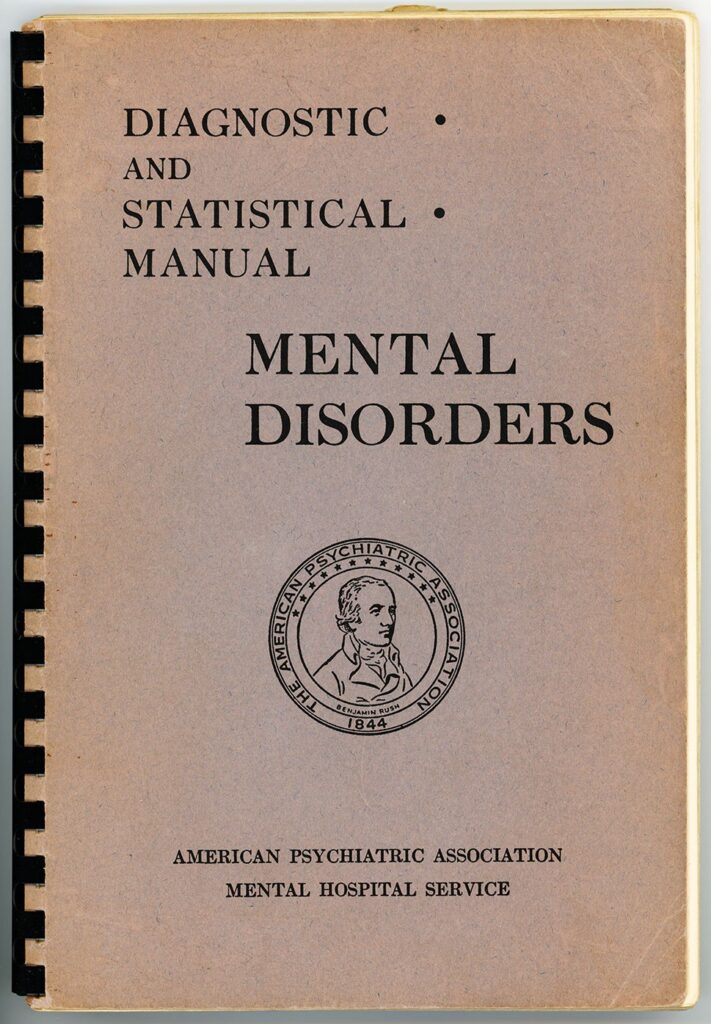 DIAGNOSTIC •
AND
STATISTICAL •
MANUAL

MENTAL
DISORDERS

THE AMERICAN PSYCHIATRIC ASSOCIATION
BENJAMIN RUSH
1844

AMERICAN PSYCHIATRIC ASSOCIATION
MENTAL HOSPITAL SERVICE